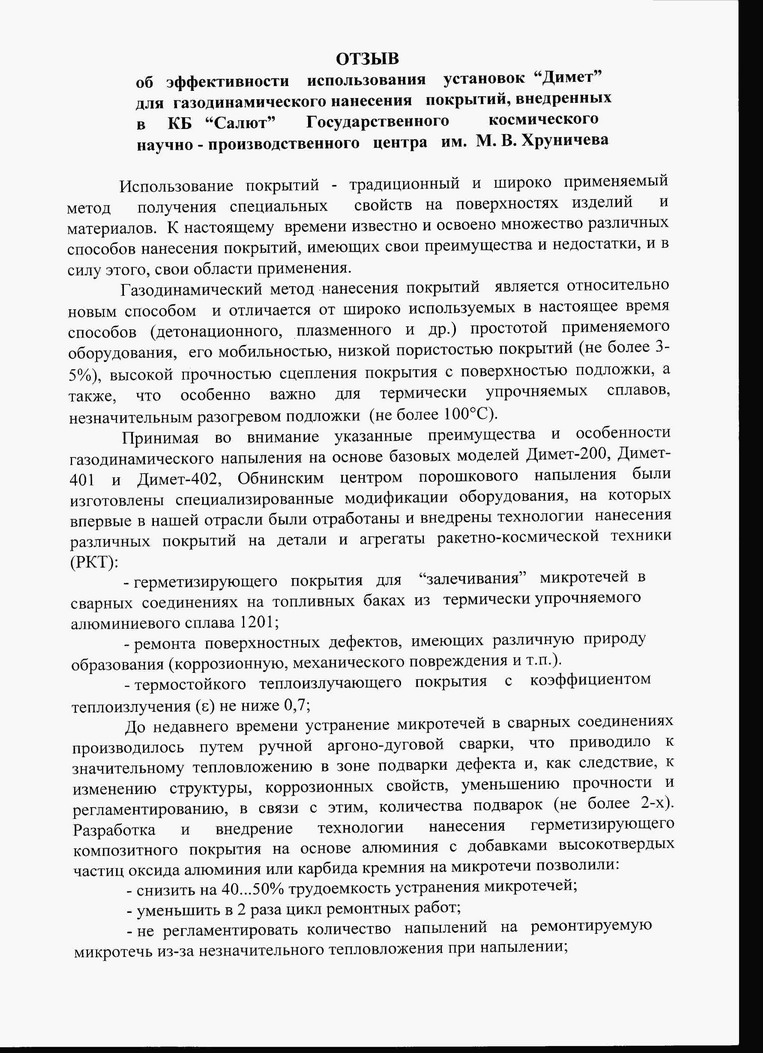 ОТЗЫВ
об эффективности использования установок “Димет” для газодинамического нанесения покрытий, внедренных в КБ “Салют” Государственного космического научно - производственного центра им. М. В. Хруничева

Использование покрытий - традиционный и широко применяемый метод получения специальных свойств на поверхностях изделий и материалов. К настоящему времени известно и освоено множество различных способов нанесения покрытий, имеющих свои преимущества и недостатки, и в силу этого, свои области применения.

Газодинамический метод нанесения покрытий является относительно новым способом и отличается от широко используемых в настоящее время способов (детонационного, плазменного и др.) простотой применяемого оборудования, его мобильностью, низкой пористостью покрытий (не более 3-5%), высокой прочностью сцепления покрытия с поверхностью подложки, а также, что особенно важно для термически упрочняемых сплавов, незначительным разогревом подложки (не более 100°С).

Принимая во внимание указанные преимущества и особенности газодинамического напыления на основе базовых моделей Димет-200, Димет-401 и Димет-402, Обнинским центром порошкового напыления были изготовлены специализированные модификации оборудования, на которых впервые в нашей отрасли были отработаны и внедрены технологии нанесения различных покрытий на детали и агрегаты ракетно-космической техники (РКТ):

- герметизирующего покрытия для “залечивания” микротечей в сварных соединениях на топливных баках из термически упрочняемого алюминиевого сплава 1201;

- ремонта поверхностных дефектов, имеющих различную природу образования (коррозионную, механического повреждения и т.п.).

- термостойкого теплоизлучающего покрытия с коэффициентом теплоизлучения (ε) не ниже 0,7;

До недавнего времени устранение микротечей в сварных соединениях производилось путем ручной аргоно-дуговой сварки, что приводило к значительному тепловложению в зоне подварки дефекта и, как следствие, к изменению структуры, коррозионных свойств, уменьшению прочности и регламентированию, в связи с этим, количества подварок (не более 2-х). Разработка и внедрение технологии нанесения герметизирующего композитного покрытия на основе алюминия с добавками высокотвердых частиц оксида алюминия или карбида кремния на микротечи позволили:

- снизить на 40...50% трудоемкость устранения микротечей;

- уменьшить в 2 раза цикл ремонтных работ;

- не регламентировать количество напылений на ремонтируемую микротечь из-за незначительного тепловложения при напылении;